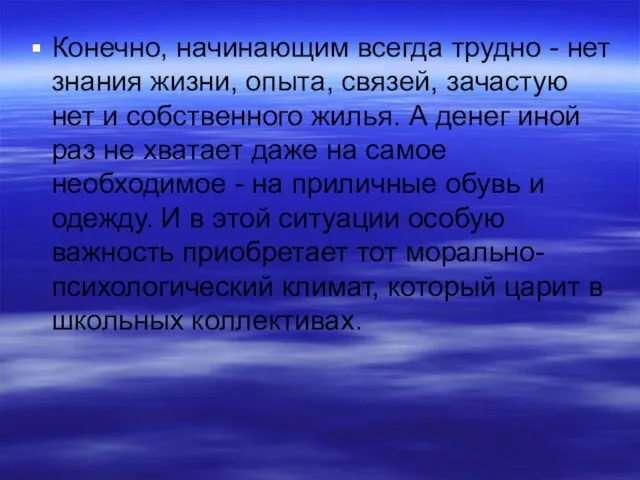 Конечно, начинающим всегда трудно - нет знания жизни, опыта, связей, зачастую нет и собственного жилья. А денег иной раз не хватает даже на самое необходимое - на приличные обувь и одежду. И в этой ситуации особую важность приобретает тот морально-психологический климат, который царит в школьных коллективах.